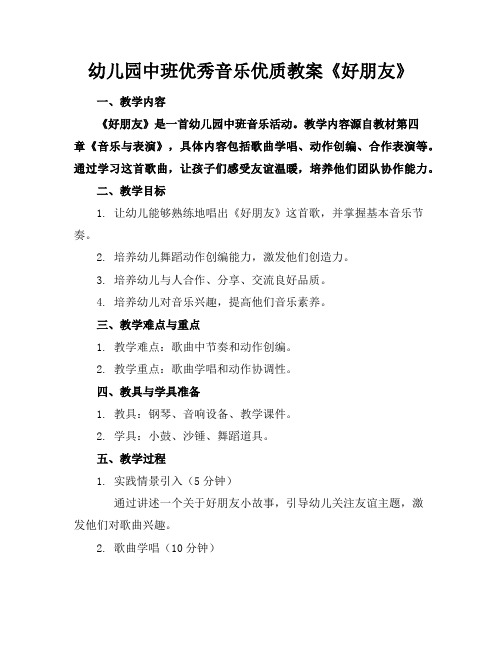 幼儿园中班优秀音乐优质教案《好朋友》

一、教学内容

《好朋友》是一首幼儿园中班音乐活动。教学内容源自教材第四章《音乐与表演》，具体内容包括歌曲学唱、动作创编、合作表演等。通过学习这首歌曲，让孩子们感受友谊温暖，培养他们团队协作能力。

二、教学目标

1. 让幼儿能够熟练地唱出《好朋友》这首歌，并掌握基本音乐节奏。

2. 培养幼儿舞蹈动作创编能力，激发他们创造力。

3. 培养幼儿与人合作、分享、交流良好品质。

4. 培养幼儿对音乐兴趣，提高他们音乐素养。

三、教学难点与重点

1. 教学难点：歌曲中节奏和动作创编。

2. 教学重点：歌曲学唱和动作协调性。

四、教具与学具准备

1. 教具：钢琴、音响设备、教学课件。

2. 学具：小鼓、沙锤、舞蹈道具。

五、教学过程

1. 实践情景引入（5 分钟）

通过讲述一个关于好朋友小故事，引导幼儿关注友谊主题，激发他们对歌曲兴趣。

2. 歌曲学唱（10 分钟）